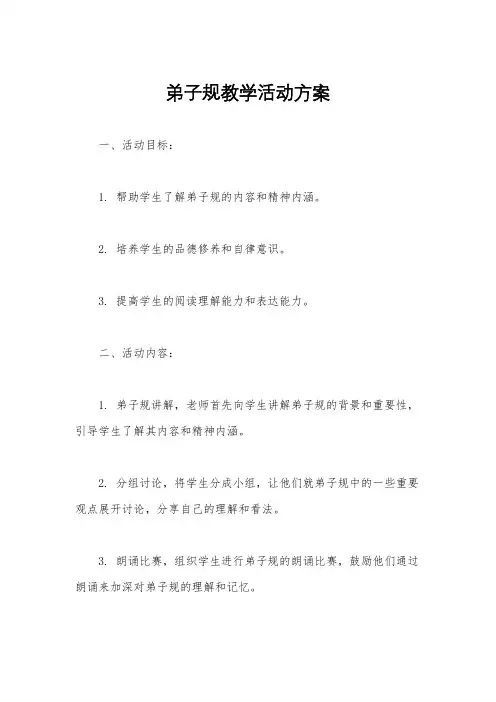 弟子规教学活动方案

一、活动目标：

1. 帮助学生了解弟子规的内容和精神内涵。

2. 培养学生的品德修养和自律意识。

3. 提高学生的阅读理解能力和表达能力。

二、活动内容：

1. 弟子规讲解，老师首先向学生讲解弟子规的背景和重要性，引导学生了解其内容和精神内涵。

2. 分组讨论，将学生分成小组，让他们就弟子规中的一些重要观点展开讨论，分享自己的理解和看法。

3. 朗诵比赛，组织学生进行弟子规的朗诵比赛，鼓励他们通过朗诵来加深对弟子规的理解和记忆。